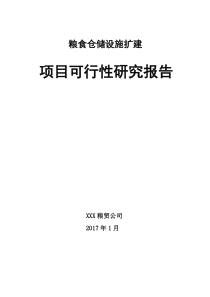 粮食仓储设施扩建

项目可行性研究报告

XXX 粮贸公司

2017 年 1 月